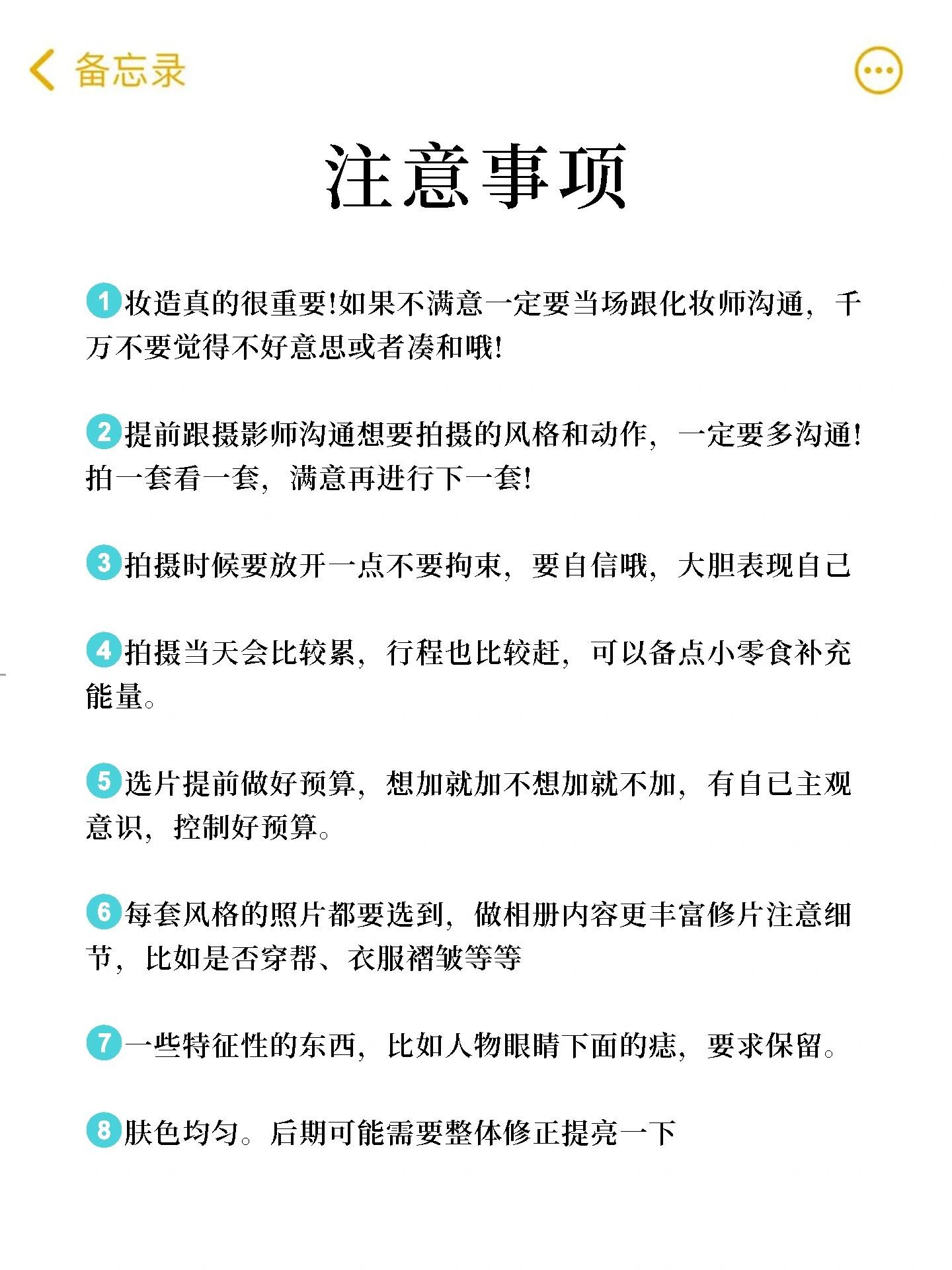 备忘录

注意事项

1 妆造真的很重要!如果不满意一定要当场跟化妆师沟通，千万不要觉得不好意思或者凑和哦!

2 提前跟摄影师沟通想要拍摄的风格和动作，一定要多沟通!拍一套看一套，满意再进行下一套!

3 拍摄时候要放开一点不要拘束，要自信哦，大胆表现自己

4 拍摄当天会比较累，行程也比较赶，可以备点小零食补充能量。

5 选片提前做好预算，想加就加不想加就不加，有自已主观意识，控制好预算。

6 每套风格的照片都要选到，做相册内容更丰富修片注意细节，比如是否穿帮、衣服褶皱等等

7 一些特征性的东西，比如人物眼睛下面的痣，要求保留。

8 肤色均匀。后期可能需要整体修正提亮一下